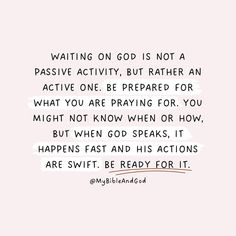 WAITING ON GOD IS NOT A PASSIVE ACTIVITY, BUT RATHER AN ACTIVE ONE. BE PREPARED FOR WHAT YOU ARE PRAYING FOR. YOU MIGHT NOT KNOW WHEN OR HOW, BUT WHEN GOD SPEAKS, IT HAPPENS FAST AND HIS ACTIONS ARE SWIFT. BE READY FOR IT.

@MyBibleAndGod